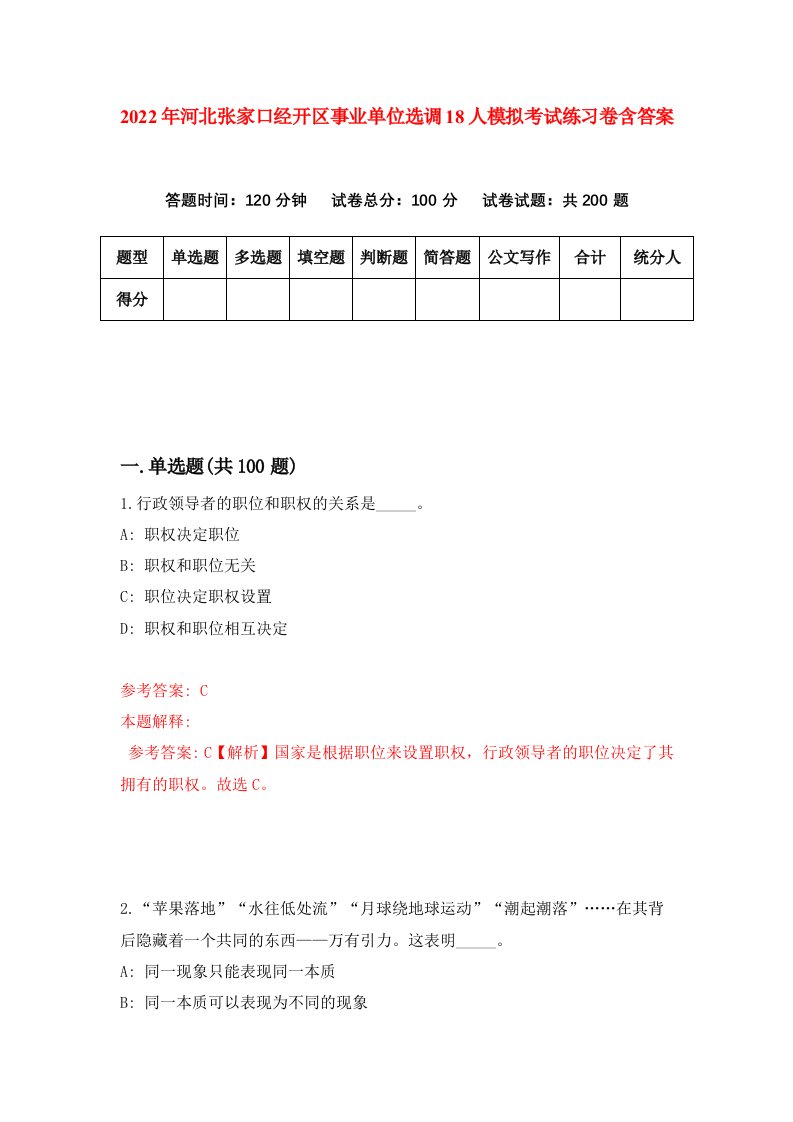 2022年河北张家口经开区事业单位选调18人模拟考试练习卷含答案

答题时间：120分钟　试卷总分：100分　试卷试题：共200题

| 题型 | 单选题 | 多选题 | 填空题 | 判断题 | 简答题 | 公文写作 | 合计 | 统分人 |
|---|---|---|---|---|---|---|---|---|
| 得分 | | | | | | | | |

一.单选题(共100题)

1.行政领导者的职位和职权的关系是_____。

A: 职权决定职位

B: 职权和职位无关

C: 职位决定职权设置

D: 职权和职位相互决定

参考答案: C

本题解释:

参考答案:C【解析】国家是根据职位来设置职权，行政领导者的职位决定了其拥有的职权。故选C。

2.“苹果落地”“水往低处流”“月球绕地球运动”“潮起潮落”……在其背后隐藏着一个共同的东西——万有引力。这表明_____。

A: 同一现象只能表现同一本质

B: 同一本质可以表现为不同的现象